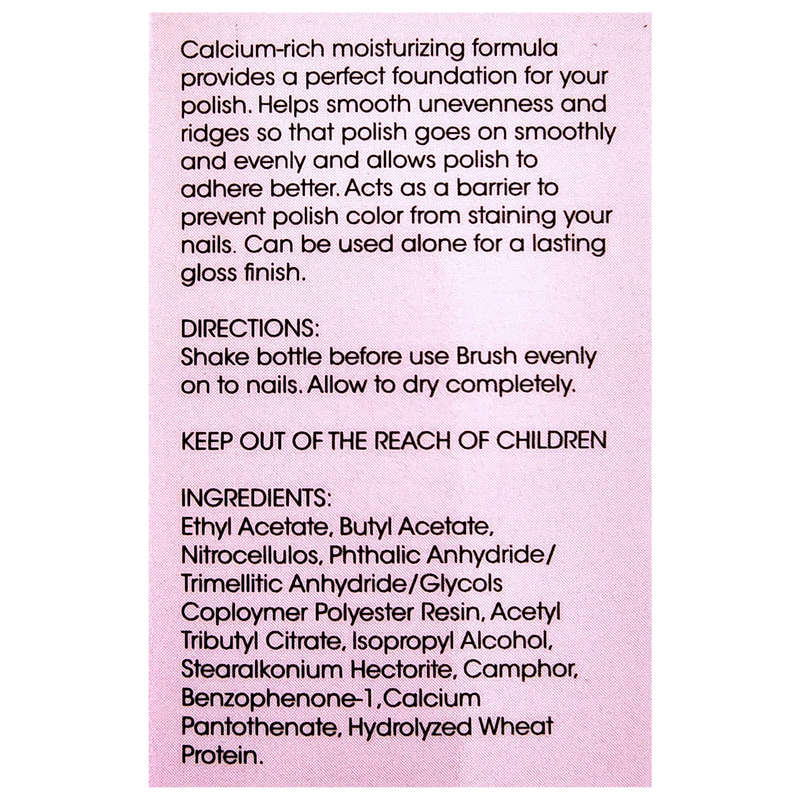 Calcium-rich moisturizing formula provides a perfect foundation for your polish. Helps smooth unevenness and ridges so that polish goes on smoothly and evenly and allows polish to adhere better. Acts as a barrier to prevent polish color from staining your nails. Can be used alone for a lasting gloss finish.

DIRECTIONS:
Shake bottle before use Brush evenly on to nails. Allow to dry completely.

KEEP OUT OF THE REACH OF CHILDREN

INGREDIENTS:
Ethyl Acetate, Butyl Acetate, Nitrocellulos, Phthalic Anhydride/ Trimellitic Anhydride/Glycols Coploymer Polyester Resin, Acetyl Tributyl Citrate, Isopropyl Alcohol, Stearalkonium Hectorite, Camphor, Benzophenone-1,Calcium Pantothenate, Hydrolyzed Wheat Protein.